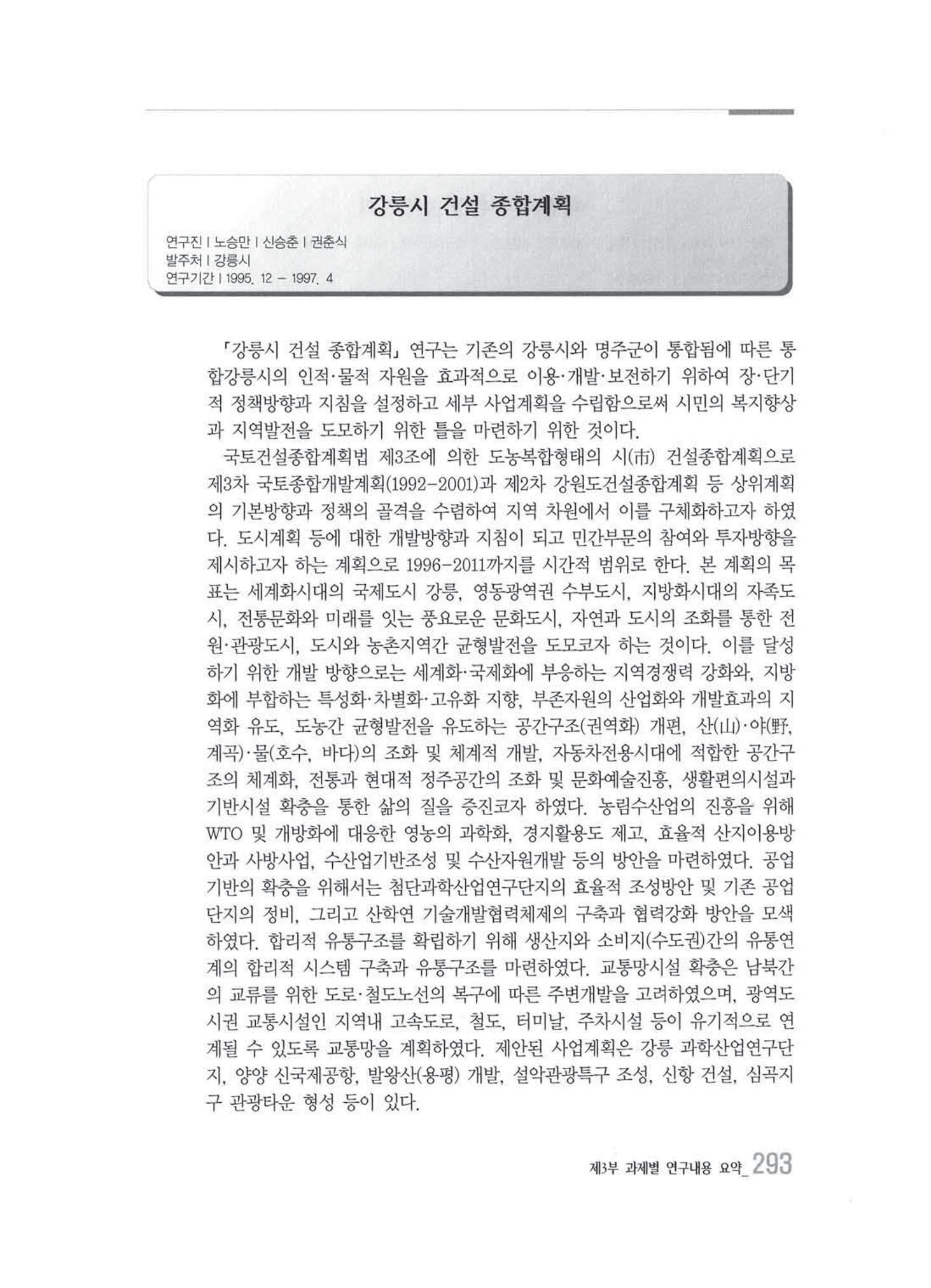 강릉시 건설 종합계획

연구진 | 노승만 | 신승춘 | 권춘식
발주처 | 강릉시
연구기간 | 1995. 12 - 1997. 4

「강릉시 건설 종합계획」 연구는 기존의 강릉시와 명주군이 통합됨에 따른 통합강릉시의 인적·물적 자원을 효과적으로 이용·개발·보전하기 위하여 장·단기적 정책방향과 지침을 설정하고 세부 사업계획을 수립함으로써 시민의 복지향상과 지역발전을 도모하기 위한 틀을 마련하기 위한 것이다.

국토건설종합계획법 제3조에 의한 도농복합형태의 시(市) 건설종합계획으로 제3차 국토종합개발계획(1992-2001)과 제2차 강원도건설종합계획 등 상위계획의 기본방향과 정책의 골격을 수렴하여 지역 차원에서 이를 구체화하고자 하였다. 도시계획 등에 대한 개발방향과 지침이 되고 민간부문의 참여와 투자방향을 제시하고자 하는 계획으로 1996-2011까지를 시간적 범위로 한다. 본 계획의 목표는 세계화시대의 국제도시 강릉, 영동광역권 수부도시, 지방화시대의 자족도시, 전통문화와 미래를 잇는 풍요로운 문화도시, 자연과 도시의 조화를 통한 전원·관광도시, 도시와 농촌지역간 균형발전을 도모코자 하는 것이다. 이를 달성하기 위한 개발 방향으로는 세계화·국제화에 부응하는 지역경쟁력 강화와, 지방화에 부합하는 특성화·차별화·고유화 지향, 부존자원의 산업화와 개발효과의 지역화 유도, 도농간 균형발전을 유도하는 공간구조(권역화) 개편, 산(山)·야(野, 계곡)·물(호수, 바다)의 조화 및 체계적 개발, 자동차전용시대에 적합한 공간구조의 체계화, 전통과 현대적 정주공간의 조화 및 문화예술진흥, 생활편의시설과 기반시설 확충을 통한 삶의 질을 증진코자 하였다. 농림수산업의 진흥을 위해 WTO 및 개방화에 대응한 영농의 과학화, 경지활용도 제고, 효율적 산지이용방안과 사방사업, 수산업기반조성 및 수산자원개발 등의 방안을 마련하였다. 공업기반의 확충을 위해서는 첨단과학산업연구단지의 효율적 조성방안 및 기존 공업단지의 정비, 그리고 산학연 기술개발협력체제의 구축과 협력강화 방안을 모색하였다. 합리적 유통구조를 확립하기 위해 생산지와 소비지(수도권)간의 유통연계의 합리적 시스템 구축과 유통구조를 마련하였다. 교통망시설 확충은 남북간의 교류를 위한 도로·철도노선의 복구에 따른 주변개발을 고려하였으며, 광역도시권 교통시설인 지역내 고속도로, 철도, 터미날, 주차시설 등이 유기적으로 연계될 수 있도록 교통망을 계획하였다. 제안된 사업계획은 강릉 과학산업연구단지, 양양 신국제공항, 발왕산(용평) 개발, 설악관광특구 조성, 신항 건설, 심곡지구 관광타운 형성 등이 있다.

제3부 과제별 연구내용 요약_ 293